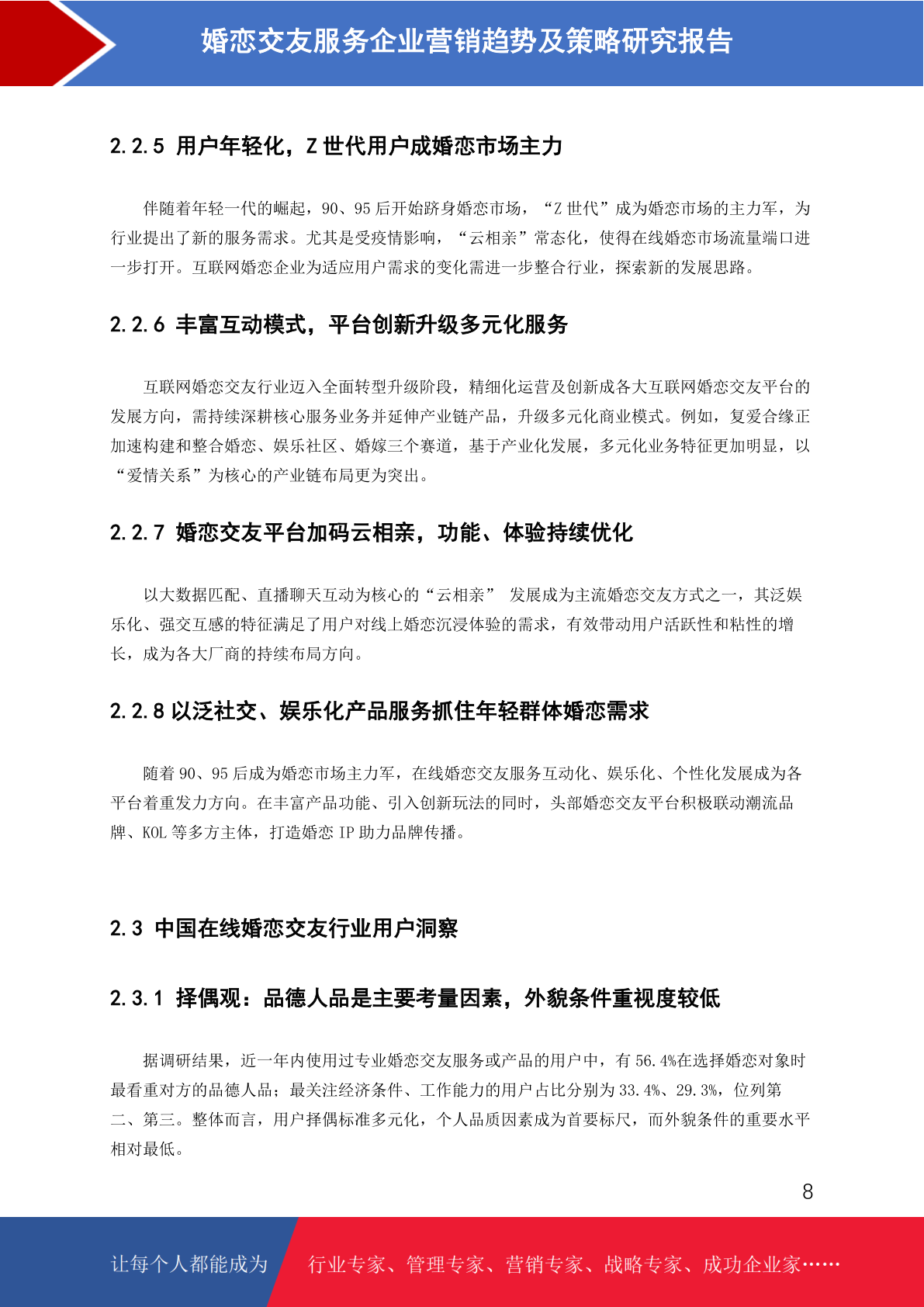 婚恋交友服务企业营销趋势及策略研究报告

2.2.5 用户年轻化，Z 世代用户成婚恋市场主力

伴随着年轻一代的崛起，90、95 后开始跻身婚恋市场，“Z 世代”成为婚恋市场的主力军，为行业提出了新的服务需求。尤其是受疫情影响，“云相亲”常态化，使得在线婚恋市场流量端口进一步打开。互联网婚恋企业为适应用户需求的变化需进一步整合行业，探索新的发展思路。

2.2.6 丰富互动模式，平台创新升级多元化服务

互联网婚恋交友行业迈入全面转型升级阶段，精细化运营及创新成各大互联网婚恋交友平台的发展方向，需持续深耕核心服务业务并延伸产业链产品，升级多元化商业模式。例如，复爱合缘正加速构建和整合婚恋、娱乐社区、婚嫁三个赛道，基于产业化发展，多元化业务特征更加明显，以“爱情关系”为核心的产业链布局更为突出。

2.2.7 婚恋交友平台加码云相亲，功能、体验持续优化

以大数据匹配、直播聊天互动为核心的“云相亲” 发展成为主流婚恋交友方式之一，其泛娱乐化、强交互感的特征满足了用户对线上婚恋沉浸体验的需求，有效带动用户活跃性和粘性的增长，成为各大厂商的持续布局方向。

2.2.8 以泛社交、娱乐化产品服务抓住年轻群体婚恋需求

随着 90、95 后成为婚恋市场主力军，在线婚恋交友服务互动化、娱乐化、个性化发展成为各平台着重发力方向。在丰富产品功能、引入创新玩法的同时，头部婚恋交友平台积极联动潮流品牌、KOL 等多方主体，打造婚恋 IP 助力品牌传播。

2.3 中国在线婚恋交友行业用户洞察

2.3.1 择偶观：品德人品是主要考量因素，外貌条件重视度较低

据调研结果，近一年内使用过专业婚恋交友服务或产品的用户中，有 56.4%在选择婚恋对象时最看重对方的品德人品；最关注经济条件、工作能力的用户占比分别为 33.4%、29.3%，位列第二、第三。整体而言，用户择偶标准多元化，个人品质因素成为首要标尺，而外貌条件的重要水平相对最低。

8

让每个人都能成为 行业专家、管理专家、营销专家、战略专家、成功企业家……